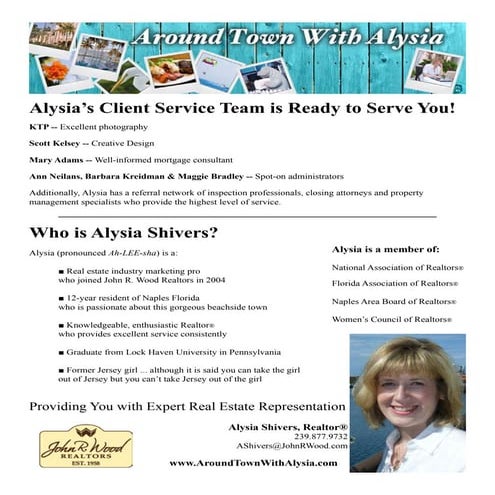 Around Town With Alysia

Alysia's Client Service Team is Ready to Serve You!

KTP -- Excellent photography

Scott Kelsey -- Creative Design

Mary Adams -- Well-informed mortgage consultant

Ann Neilans, Barbara Kreidman & Maggie Bradley -- Spot-on administrators

Additionally, Alysia has a referral network of inspection professionals, closing attorneys and property management specialists who provide the highest level of service.

Who is Alysia Shivers?

Alysia (pronounced Ah-LEE-sha) is a:

■ Real estate industry marketing pro who joined John R. Wood Realtors in 2004

■ 12-year resident of Naples Florida who is passionate about this gorgeous beachside town

■ Knowledgeable, enthusiastic Realtor® who provides excellent service consistently

■ Graduate from Lock Haven University in Pennsylvania

■ Former Jersey girl ... although it is said you can take the girl out of Jersey but you can't take Jersey out of the girl

Alysia is a member of:

National Association of Realtors®

Florida Association of Realtors®

Naples Area Board of Realtors®

Women's Council of Realtors®

Providing You with Expert Real Estate Representation

John R. Wood REALTORS EST. 1958

Alysia Shivers, Realtor®
239.877.9732
AShivers@JohnRWood.com

www.AroundTownWithAlysia.com